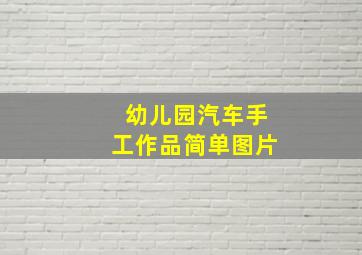 幼儿园汽车手工作品简单图片